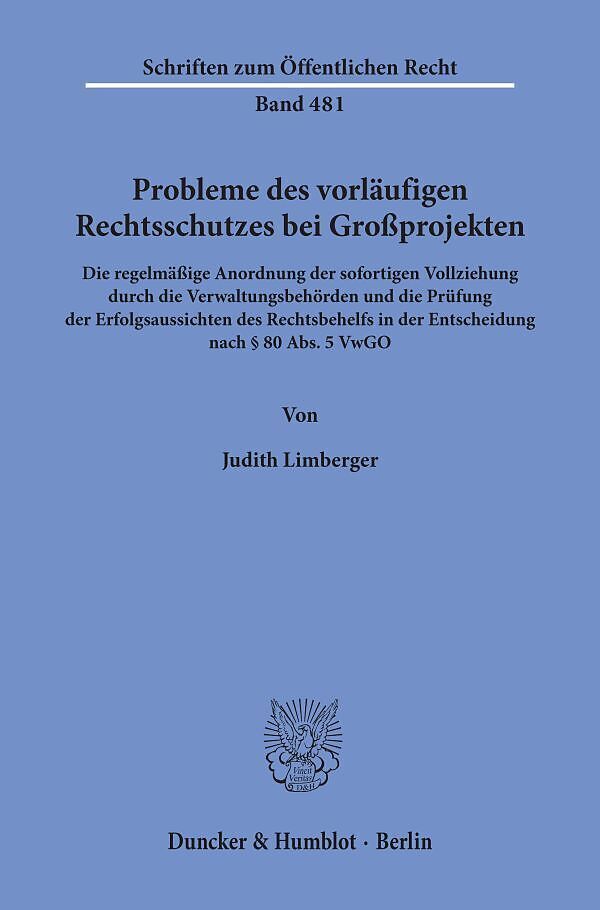 Schriften zum Öffentlichen Recht

Band 481

Probleme des vorläufigen Rechtsschutzes bei Großprojekten

Die regelmäßige Anordnung der sofortigen Vollziehung durch die Verwaltungsbehörden und die Prüfung der Erfolgsaussichten des Rechtsbehelfs in der Entscheidung nach § 80 Abs. 5 VwGO

Von

Judith Limberger

Vincit Veritas D&H

Duncker & Humblot · Berlin